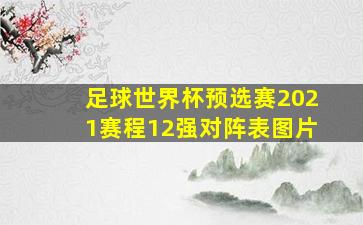 足球世界杯预选赛2021赛程12强对阵表图片